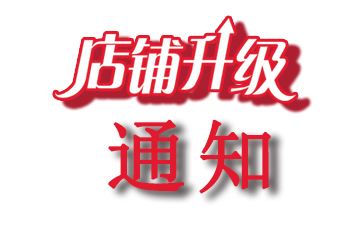 店铺升级

通知